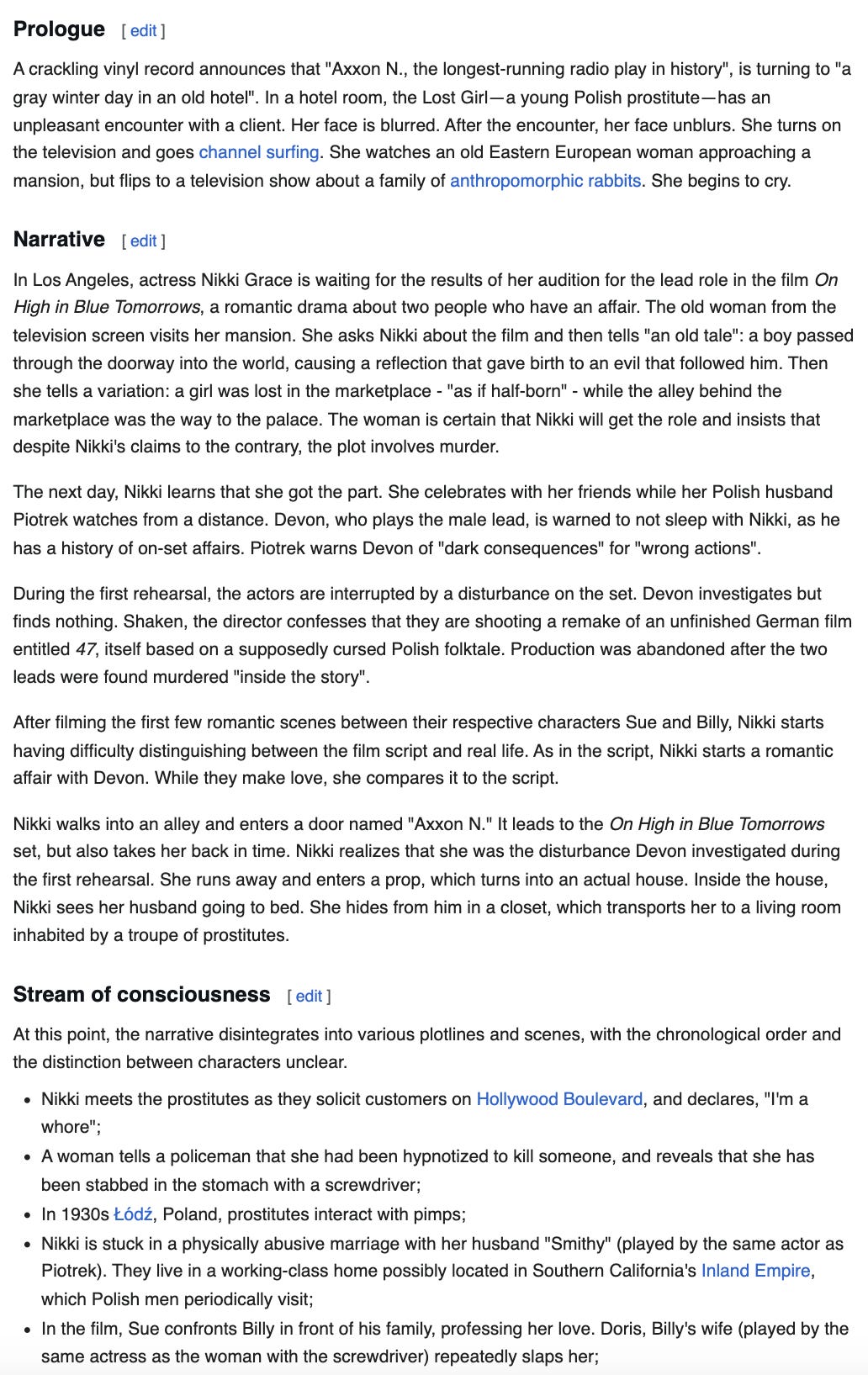 Prologue [ edit ]

A crackling vinyl record announces that "Axxon N., the longest-running radio play in history", is turning to "a gray winter day in an old hotel". In a hotel room, the Lost Girl—a young Polish prostitute—has an unpleasant encounter with a client. Her face is blurred. After the encounter, her face unblurs. She turns on the television and goes channel surfing. She watches an old Eastern European woman approaching a mansion, but flips to a television show about a family of anthropomorphic rabbits. She begins to cry.

Narrative [ edit ]

In Los Angeles, actress Nikki Grace is waiting for the results of her audition for the lead role in the film On High in Blue Tomorrows, a romantic drama about two people who have an affair. The old woman from the television screen visits her mansion. She asks Nikki about the film and then tells "an old tale": a boy passed through the doorway into the world, causing a reflection that gave birth to an evil that followed him. Then she tells a variation: a girl was lost in the marketplace - "as if half-born" - while the alley behind the marketplace was the way to the palace. The woman is certain that Nikki will get the role and insists that despite Nikki's claims to the contrary, the plot involves murder.

The next day, Nikki learns that she got the part. She celebrates with her friends while her Polish husband Piotrek watches from a distance. Devon, who plays the male lead, is warned to not sleep with Nikki, as he has a history of on-set affairs. Piotrek warns Devon of "dark consequences" for "wrong actions".

During the first rehearsal, the actors are interrupted by a disturbance on the set. Devon investigates but finds nothing. Shaken, the director confesses that they are shooting a remake of an unfinished German film entitled 47, itself based on a supposedly cursed Polish folktale. Production was abandoned after the two leads were found murdered "inside the story".

After filming the first few romantic scenes between their respective characters Sue and Billy, Nikki starts having difficulty distinguishing between the film script and real life. As in the script, Nikki starts a romantic affair with Devon. While they make love, she compares it to the script.

Nikki walks into an alley and enters a door named "Axxon N." It leads to the On High in Blue Tomorrows set, but also takes her back in time. Nikki realizes that she was the disturbance Devon investigated during the first rehearsal. She runs away and enters a prop, which turns into an actual house. Inside the house, Nikki sees her husband going to bed. She hides from him in a closet, which transports her to a living room inhabited by a troupe of prostitutes.

Stream of consciousness [ edit ]

At this point, the narrative disintegrates into various plotlines and scenes, with the chronological order and the distinction between characters unclear.

• Nikki meets the prostitutes as they solicit customers on Hollywood Boulevard, and declares, "I'm a whore";
• A woman tells a policeman that she had been hypnotized to kill someone, and reveals that she has been stabbed in the stomach with a screwdriver;
• In 1930s Łódź, Poland, prostitutes interact with pimps;
• Nikki is stuck in a physically abusive marriage with her husband "Smithy" (played by the same actor as Piotrek). They live in a working-class home possibly located in Southern California's Inland Empire, which Polish men periodically visit;
• In the film, Sue confronts Billy in front of his family, professing her love. Doris, Billy's wife (played by the same actress as the woman with the screwdriver) repeatedly slaps her;